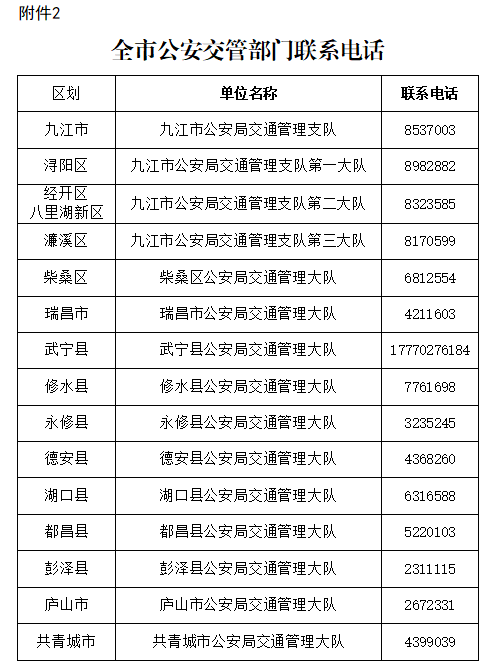 附件2

全市公安交管部门联系电话

| 区划 | 单位名称 | 联系电话 |
|---|---|---|
| 九江市 | 九江市公安局交通管理支队 | 8537003 |
| 浔阳区 | 九江市公安局交通管理支队第一大队 | 8982882 |
| 经开区 八里湖新区 | 九江市公安局交通管理支队第二大队 | 8323585 |
| 濂溪区 | 九江市公安局交通管理支队第三大队 | 8170599 |
| 柴桑区 | 柴桑区公安局交通管理大队 | 6812554 |
| 瑞昌市 | 瑞昌市公安局交通管理大队 | 4211603 |
| 武宁县 | 武宁县公安局交通管理大队 | 17770276184 |
| 修水县 | 修水县公安局交通管理大队 | 7761698 |
| 永修县 | 永修县公安局交通管理大队 | 3235245 |
| 德安县 | 德安县公安局交通管理大队 | 4368260 |
| 湖口县 | 湖口县公安局交通管理大队 | 6316588 |
| 都昌县 | 都昌县公安局交通管理大队 | 5220103 |
| 彭泽县 | 彭泽县公安局交通管理大队 | 2311115 |
| 庐山市 | 庐山市公安局交通管理大队 | 2672331 |
| 共青城市 | 共青城市公安局交通管理大队 | 4399039 |